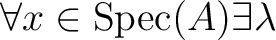 $\forall x \in \mathrm{Spec}(A) \exists \lambda$